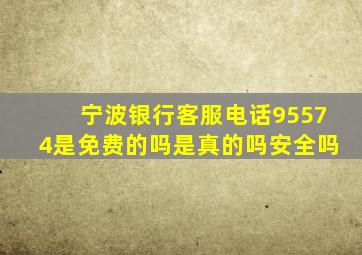 宁波银行客服电话95574是免费的吗是真的吗安全吗